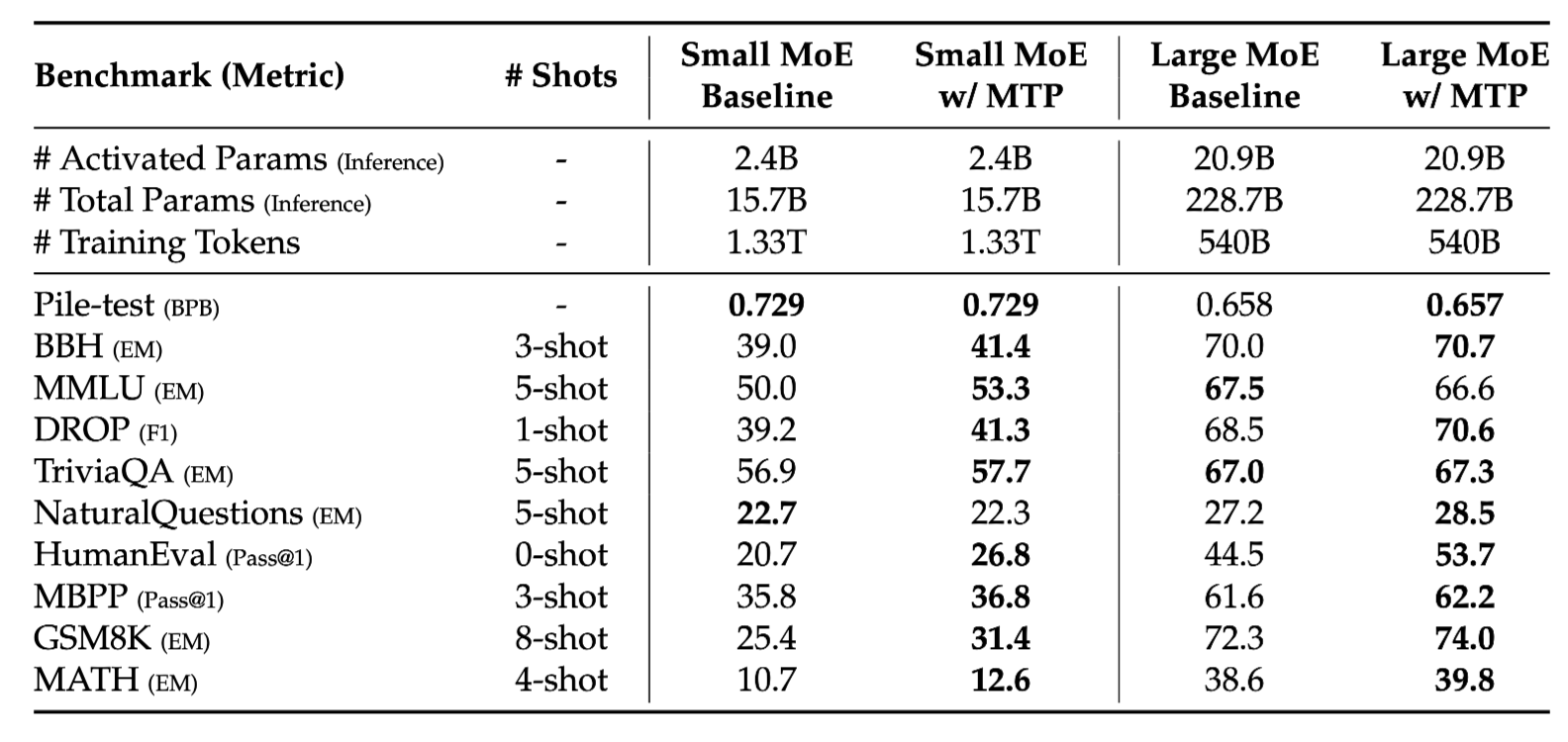 | Benchmark (Metric) | # Shots | Small MoE Baseline | Small MoE w/ MTP | Large MoE Baseline | Large MoE w/ MTP |
|---|---|---|---|---|---|
| # Activated Params (Inference) | - | 2.4B | 2.4B | 20.9B | 20.9B |
| # Total Params (Inference) | - | 15.7B | 15.7B | 228.7B | 228.7B |
| # Training Tokens | - | 1.33T | 1.33T | 540B | 540B |
| Pile-test (BPB) | - | 0.729 | 0.729 | 0.658 | 0.657 |
| BBH (EM) | 3-shot | 39.0 | 41.4 | 70.0 | 70.7 |
| MMLU (EM) | 5-shot | 50.0 | 53.3 | 67.5 | 66.6 |
| DROP (F1) | 1-shot | 39.2 | 41.3 | 68.5 | 70.6 |
| TriviaQA (EM) | 5-shot | 56.9 | 57.7 | 67.0 | 67.3 |
| NaturalQuestions (EM) | 5-shot | 22.7 | 22.3 | 27.2 | 28.5 |
| HumanEval (Pass@1) | 0-shot | 20.7 | 26.8 | 44.5 | 53.7 |
| MBPP (Pass@1) | 3-shot | 35.8 | 36.8 | 61.6 | 62.2 |
| GSM8K (EM) | 8-shot | 25.4 | 31.4 | 72.3 | 74.0 |
| MATH (EM) | 4-shot | 10.7 | 12.6 | 38.6 | 39.8 |